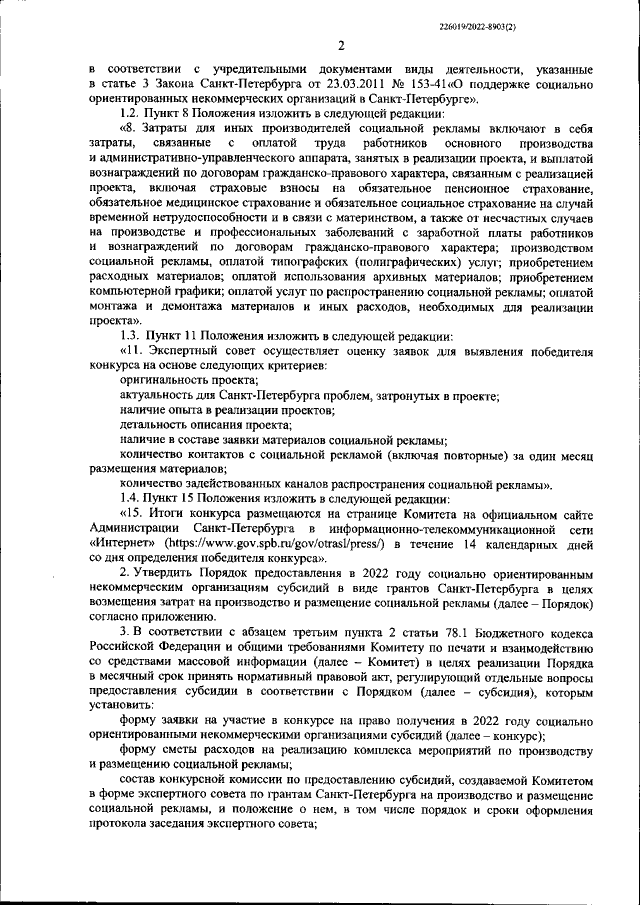 226019/2022-8903(2)

2

в соответствии с учредительными документами виды деятельности, указанные в статье 3 Закона Санкт-Петербурга от 23.03.2011 № 153-41«О поддержке социально ориентированных некоммерческих организаций в Санкт-Петербурге».

1.2. Пункт 8 Положения изложить в следующей редакции:

«8. Затраты для иных производителей социальной рекламы включают в себя затраты, связанные с оплатой труда работников основного производства и административно-управленческого аппарата, занятых в реализации проекта, и выплатой вознаграждений по договорам гражданско-правового характера, связанным с реализацией проекта, включая страховые взносы на обязательное пенсионное страхование, обязательное медицинское страхование и обязательное социальное страхование на случай временной нетрудоспособности и в связи с материнством, а также от несчастных случаев на производстве и профессиональных заболеваний с заработной платы работников и вознаграждений по договорам гражданско-правового характера; производством социальной рекламы, оплатой типографских (полиграфических) услуг; приобретением расходных материалов; оплатой использования архивных материалов; приобретением компьютерной графики; оплатой услуг по распространению социальной рекламы; оплатой монтажа и демонтажа материалов и иных расходов, необходимых для реализации проекта».

1.3. Пункт 11 Положения изложить в следующей редакции:

«11. Экспертный совет осуществляет оценку заявок для выявления победителя конкурса на основе следующих критериев:

оригинальность проекта;

актуальность для Санкт-Петербурга проблем, затронутых в проекте;

наличие опыта в реализации проектов;

детальность описания проекта;

наличие в составе заявки материалов социальной рекламы;

количество контактов с социальной рекламой (включая повторные) за один месяц размещения материалов;

количество задействованных каналов распространения социальной рекламы».

1.4. Пункт 15 Положения изложить в следующей редакции:

«15. Итоги конкурса размещаются на странице Комитета на официальном сайте Администрации Санкт-Петербурга в информационно-телекоммуникационной сети «Интернет» (https://www.gov.spb.ru/gov/otrasl/press/) в течение 14 календарных дней со дня определения победителя конкурса».

2. Утвердить Порядок предоставления в 2022 году социально ориентированным некоммерческим организациям субсидий в виде грантов Санкт-Петербурга в целях возмещения затрат на производство и размещение социальной рекламы (далее – Порядок) согласно приложению.

3. В соответствии с абзацем третьим пункта 2 статьи 78.1 Бюджетного кодекса Российской Федерации и общими требованиями Комитету по печати и взаимодействию со средствами массовой информации (далее – Комитет) в целях реализации Порядка в месячный срок принять нормативный правовой акт, регулирующий отдельные вопросы предоставления субсидии в соответствии с Порядком (далее – субсидия), которым установить:

форму заявки на участие в конкурсе на право получения в 2022 году социально ориентированными некоммерческими организациями субсидий (далее – конкурс);

форму сметы расходов на реализацию комплекса мероприятий по производству и размещению социальной рекламы;

состав конкурсной комиссии по предоставлению субсидий, создаваемой Комитетом в форме экспертного совета по грантам Санкт-Петербурга на производство и размещение социальной рекламы, и положение о нем, в том числе порядок и сроки оформления протокола заседания экспертного совета;